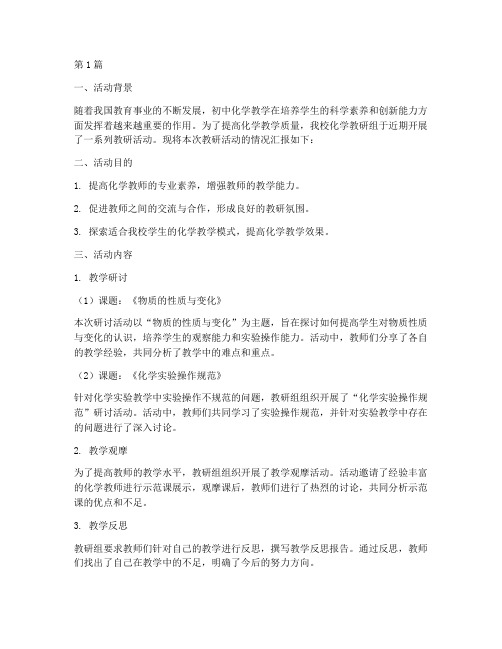 第1篇

一、活动背景

随着我国教育事业的不断发展，初中化学教学在培养学生的科学素养和创新能力方面发挥着越来越重要的作用。为了提高化学教学质量，我校化学教研组于近期开展了一系列教研活动。现将本次教研活动的情况汇报如下：

二、活动目的

1. 提高化学教师的专业素养，增强教师的教学能力。

2. 促进教师之间的交流与合作，形成良好的教研氛围。

3. 探索适合我校学生的化学教学模式，提高化学教学效果。

三、活动内容

1. 教学研讨

（1）课题：《物质的性质与变化》

本次研讨活动以“物质的性质与变化”为主题，旨在探讨如何提高学生对物质性质与变化的认识，培养学生的观察能力和实验操作能力。活动中，教师们分享了各自的教学经验，共同分析了教学中的难点和重点。

（2）课题：《化学实验操作规范》

针对化学实验教学中实验操作不规范的问题，教研组组织开展了“化学实验操作规范”研讨活动。活动中，教师们共同学习了实验操作规范，并针对实验教学中存在的问题进行了深入讨论。

2. 教学观摩

为了提高教师的教学水平，教研组组织开展了教学观摩活动。活动邀请了经验丰富的化学教师进行示范课展示，观摩课后，教师们进行了热烈的讨论，共同分析示范课的优点和不足。

3. 教学反思

教研组要求教师们针对自己的教学进行反思，撰写教学反思报告。通过反思，教师们找出了自己在教学中的不足，明确了今后的努力方向。